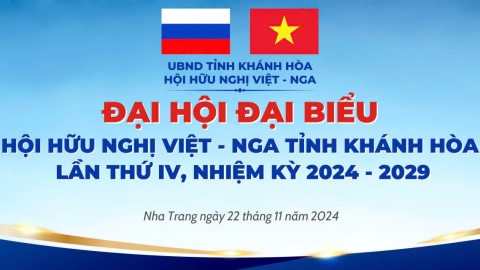 UBND TỈNH KHÁNH HÒA
HỘI HỮU NGHỊ VIỆT - NGA

ĐẠI HỘI ĐẠI BIỂU
HỘI HỮU NGHỊ VIỆT - NGA TỈNH KHÁNH HÒA
LẦN THỨ IV, NHIỆM KỲ 2024 - 2029

Nha Trang ngày 22 tháng 11 năm 2024